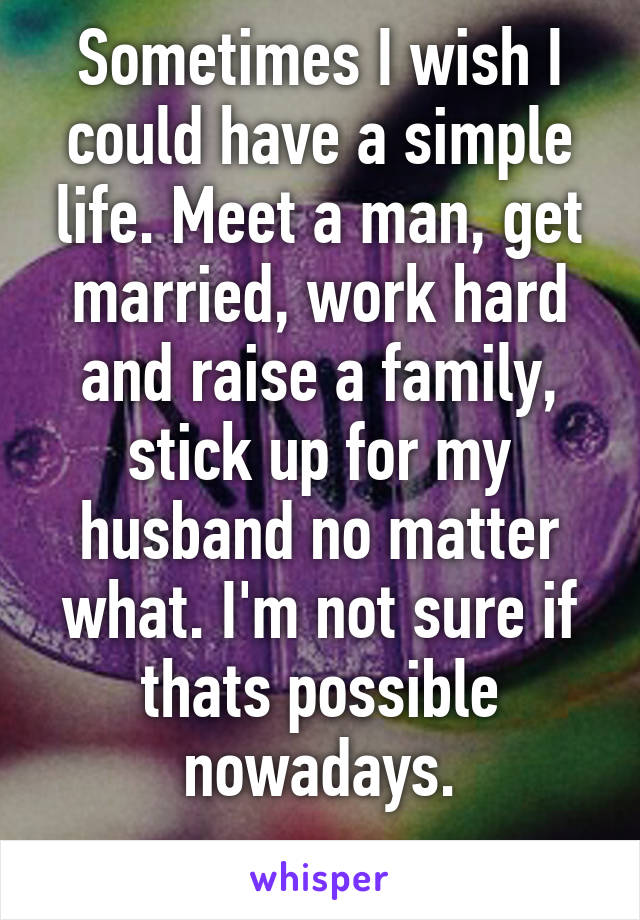 Sometimes I wish I could have a simple life. Meet a man, get married, work hard and raise a family, stick up for my husband no matter what. I'm not sure if thats possible nowadays.

whisper